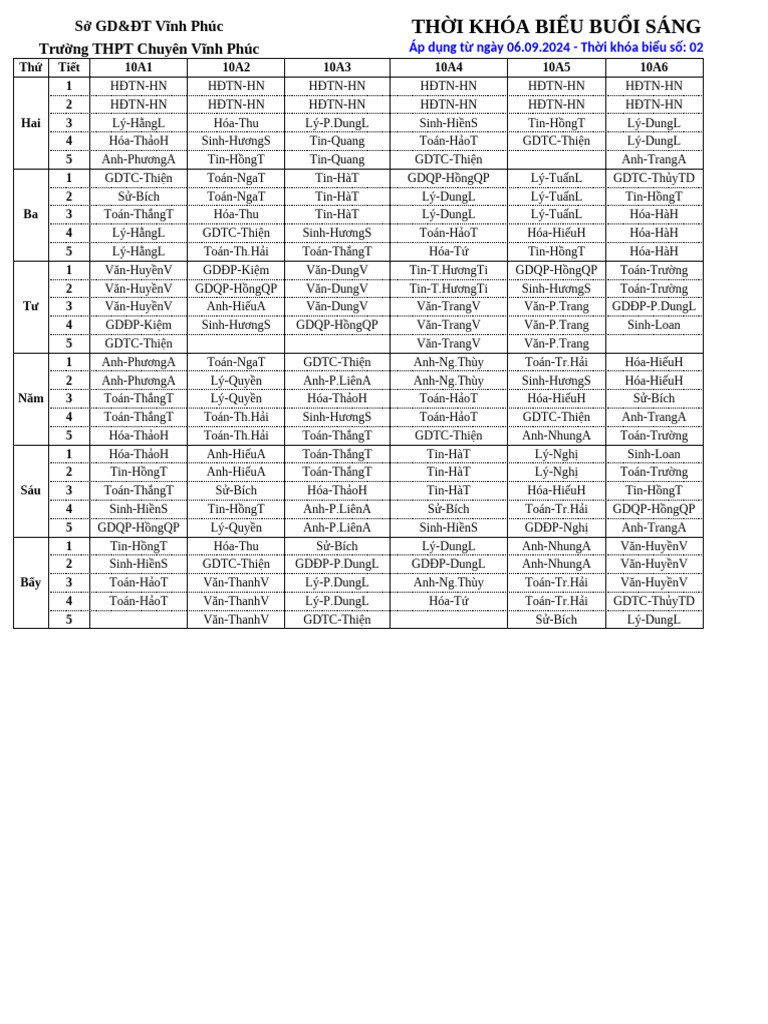 Sở GD&ĐT Vĩnh Phúc

Trường THPT Chuyên Vĩnh Phúc

THỜI KHÓA BIỂU BUỔI SÁNG

Áp dụng từ ngày 06.09.2024 - Thời khóa biểu số: 02

| Thứ | Tiết | 10A1 | 10A2 | 10A3 | 10A4 | 10A5 | 10A6 |
|---|---|---|---|---|---|---|---|
| Hai | 1 | HĐTN-HN | HĐTN-HN | HĐTN-HN | HĐTN-HN | HĐTN-HN | HĐTN-HN |
| | 2 | HĐTN-HN | HĐTN-HN | HĐTN-HN | HĐTN-HN | HĐTN-HN | HĐTN-HN |
| | 3 | Lý-HằngL | Hóa-Thu | Lý-P.DungL | Sinh-HiềnS | Tin-HồngT | Lý-DungL |
| | 4 | Hóa-ThảoH | Sinh-HươngS | Tin-Quang | Toán-HảoT | GDTC-Thiện | Lý-DungL |
| | 5 | Anh-PhươngA | Tin-HồngT | Tin-Quang | GDTC-Thiện | | Anh-TrangA |
| Ba | 1 | GDTC-Thiện | Toán-NgaT | Tin-HàT | GDQP-HồngQP | Lý-TuấnL | GDTC-ThủyTD |
| | 2 | Sử-Bích | Toán-NgaT | Tin-HàT | Lý-DungL | Lý-TuấnL | Tin-HồngT |
| | 3 | Toán-ThắngT | Hóa-Thu | Tin-HàT | Lý-DungL | Lý-TuấnL | Hóa-HàH |
| | 4 | Lý-HằngL | GDTC-Thiện | Sinh-HươngS | Toán-HảoT | Hóa-HiếuH | Hóa-HàH |
| | 5 | Lý-HằngL | Toán-Th.Hải | Toán-ThắngT | Hóa-Tứ | Tin-HồngT | Hóa-HàH |
| Tư | 1 | Văn-HuyềnV | GDĐP-Kiệm | Văn-DungV | Tin-T.HươngTi | GDQP-HồngQP | Toán-Trường |
| | 2 | Văn-HuyềnV | GDQP-HồngQP | Văn-DungV | Tin-T.HươngTi | Sinh-HươngS | Toán-Trường |
| | 3 | Văn-HuyềnV | Anh-HiếuA | Văn-DungV | Văn-TrangV | Văn-P.Trang | GDĐP-P.DungL |
| | 4 | GDĐP-Kiệm | Sinh-HươngS | GDQP-HồngQP | Văn-TrangV | Văn-P.Trang | Sinh-Loan |
| | 5 | GDTC-Thiện | | | Văn-TrangV | Văn-P.Trang | |
| Năm | 1 | Anh-PhươngA | Toán-NgaT | GDTC-Thiện | Anh-Ng.Thùy | Toán-Tr.Hải | Hóa-HiếuH |
| | 2 | Anh-PhươngA | Lý-Quyền | Anh-P.LiênA | Anh-Ng.Thùy | Sinh-HươngS | Hóa-HiếuH |
| | 3 | Toán-ThắngT | Lý-Quyền | Hóa-ThảoH | Toán-HảoT | Hóa-HiếuH | Sử-Bích |
| | 4 | Toán-ThắngT | Toán-Th.Hải | Sinh-HươngS | Toán-HảoT | GDTC-Thiện | Anh-TrangA |
| | 5 | Hóa-ThảoH | Toán-Th.Hải | Toán-ThắngT | GDTC-Thiện | Anh-NhungA | Toán-Trường |
| Sáu | 1 | Hóa-ThảoH | Anh-HiếuA | Toán-ThắngT | Tin-HàT | Lý-Nghị | Sinh-Loan |
| | 2 | Tin-HồngT | Anh-HiếuA | Toán-ThắngT | Tin-HàT | Lý-Nghị | Toán-Trường |
| | 3 | Toán-ThắngT | Sử-Bích | Hóa-ThảoH | Tin-HàT | Hóa-HiếuH | Tin-HồngT |
| | 4 | Sinh-HiềnS | Tin-HồngT | Anh-P.LiênA | Sử-Bích | Toán-Tr.Hải | GDQP-HồngQP |
| | 5 | GDQP-HồngQP | Lý-Quyền | Anh-P.LiênA | Sinh-HiềnS | GDĐP-Nghị | Anh-TrangA |
| Bảy | 1 | Tin-HồngT | Hóa-Thu | Sử-Bích | Lý-DungL | Anh-NhungA | Văn-HuyềnV |
| | 2 | Sinh-HiềnS | GDTC-Thiện | GDĐP-P.DungL | GDĐP-DungL | Anh-NhungA | Văn-HuyềnV |
| | 3 | Toán-HảoT | Văn-ThanhV | Lý-P.DungL | Anh-Ng.Thùy | Toán-Tr.Hải | Văn-HuyềnV |
| | 4 | Toán-HảoT | Văn-ThanhV | Lý-P.DungL | Hóa-Tứ | Toán-Tr.Hải | GDTC-ThủyTD |
| | 5 | | Văn-ThanhV | GDTC-Thiện | | Sử-Bích | Lý-DungL |